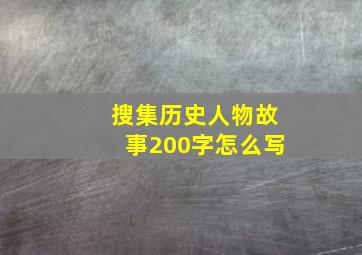 搜集历史人物故事200字怎么写